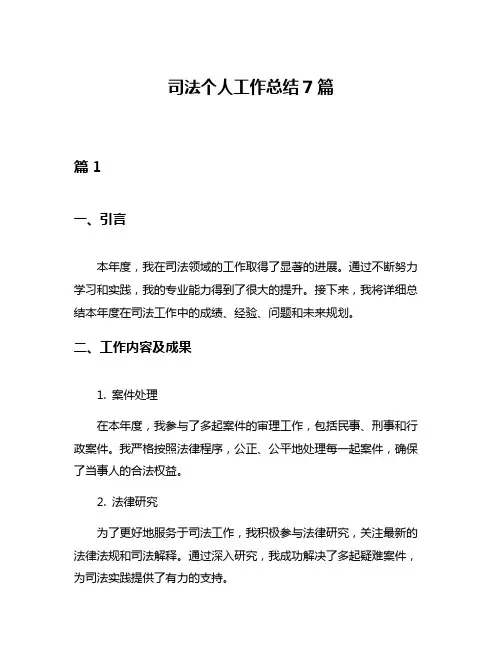 司法个人工作总结 7 篇

篇 1

一、引言

本年度，我在司法领域的工作取得了显著的进展。通过不断努力学习和实践，我的专业能力得到了很大的提升。接下来，我将详细总结本年度在司法工作中的成绩、经验、问题和未来规划。

二、工作内容及成果

1. 案件处理

在本年度，我参与了多起案件的审理工作，包括民事、刑事和行政案件。我严格按照法律程序，公正、公平地处理每一起案件，确保了当事人的合法权益。

2. 法律研究

为了更好地服务于司法工作，我积极参与法律研究，关注最新的法律法规和司法解释。通过深入研究，我成功解决了多起疑难案件，为司法实践提供了有力的支持。